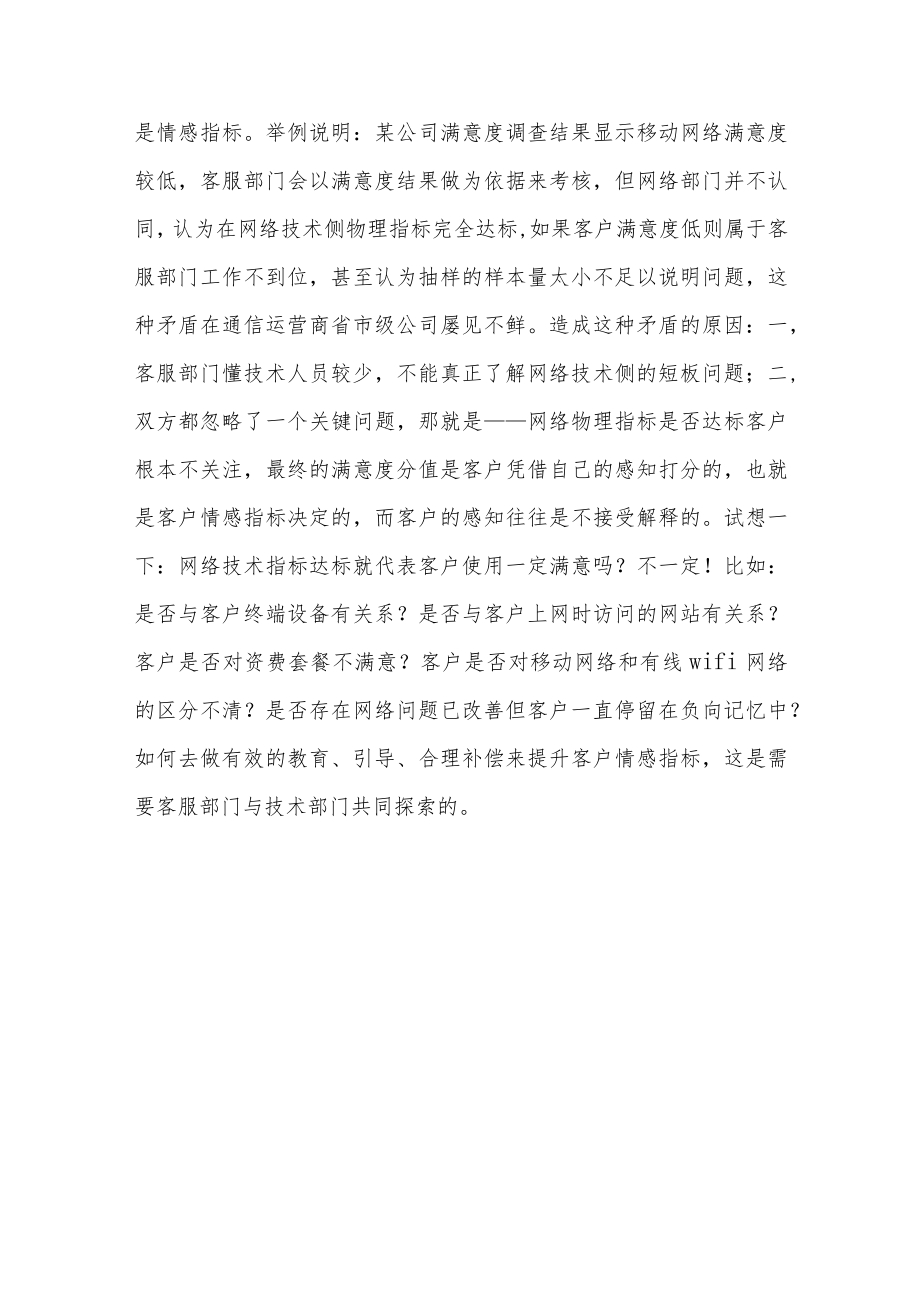 是情感指标。举例说明：某公司满意度调查结果显示移动网络满意度较低，客服部门会以满意度结果做为依据来考核，但网络部门并不认同，认为在网络技术侧物理指标完全达标,如果客户满意度低则属于客服部门工作不到位，甚至认为抽样的样本量太小不足以说明问题，这种矛盾在通信运营商省市级公司屡见不鲜。造成这种矛盾的原因：一，客服部门懂技术人员较少，不能真正了解网络技术侧的短板问题；二,双方都忽略了一个关键问题，那就是——网络物理指标是否达标客户根本不关注，最终的满意度分值是客户凭借自己的感知打分的，也就是客户情感指标决定的，而客户的感知往往是不接受解释的。试想一下：网络技术指标达标就代表客户使用一定满意吗？不一定！比如：是否与客户终端设备有关系？是否与客户上网时访问的网站有关系？客户是否对资费套餐不满意？客户是否对移动网络和有线 wifi 网络的区分不清？是否存在网络问题已改善但客户一直停留在负向记忆中？如何去做有效的教育、引导、合理补偿来提升客户情感指标，这是需要客服部门与技术部门共同探索的。